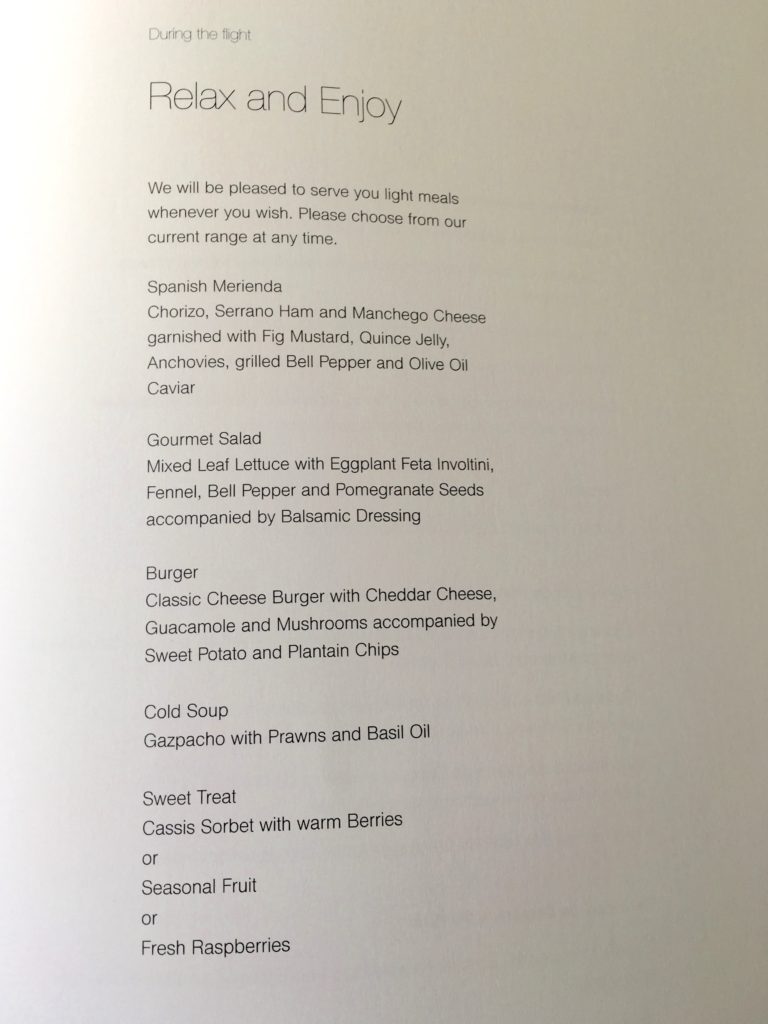 During the flight

Relax and Enjoy

We will be pleased to serve you light meals whenever you wish. Please choose from our current range at any time.

Spanish Merienda
Chorizo, Serrano Ham and Manchego Cheese garnished with Fig Mustard, Quince Jelly, Anchovies, grilled Bell Pepper and Olive Oil Caviar

Gourmet Salad
Mixed Leaf Lettuce with Eggplant Feta Involtini, Fennel, Bell Pepper and Pomegranate Seeds accompanied by Balsamic Dressing

Burger
Classic Cheese Burger with Cheddar Cheese, Guacamole and Mushrooms accompanied by Sweet Potato and Plantain Chips

Cold Soup
Gazpacho with Prawns and Basil Oil

Sweet Treat
Cassis Sorbet with warm Berries
or
Seasonal Fruit
or
Fresh Raspberries